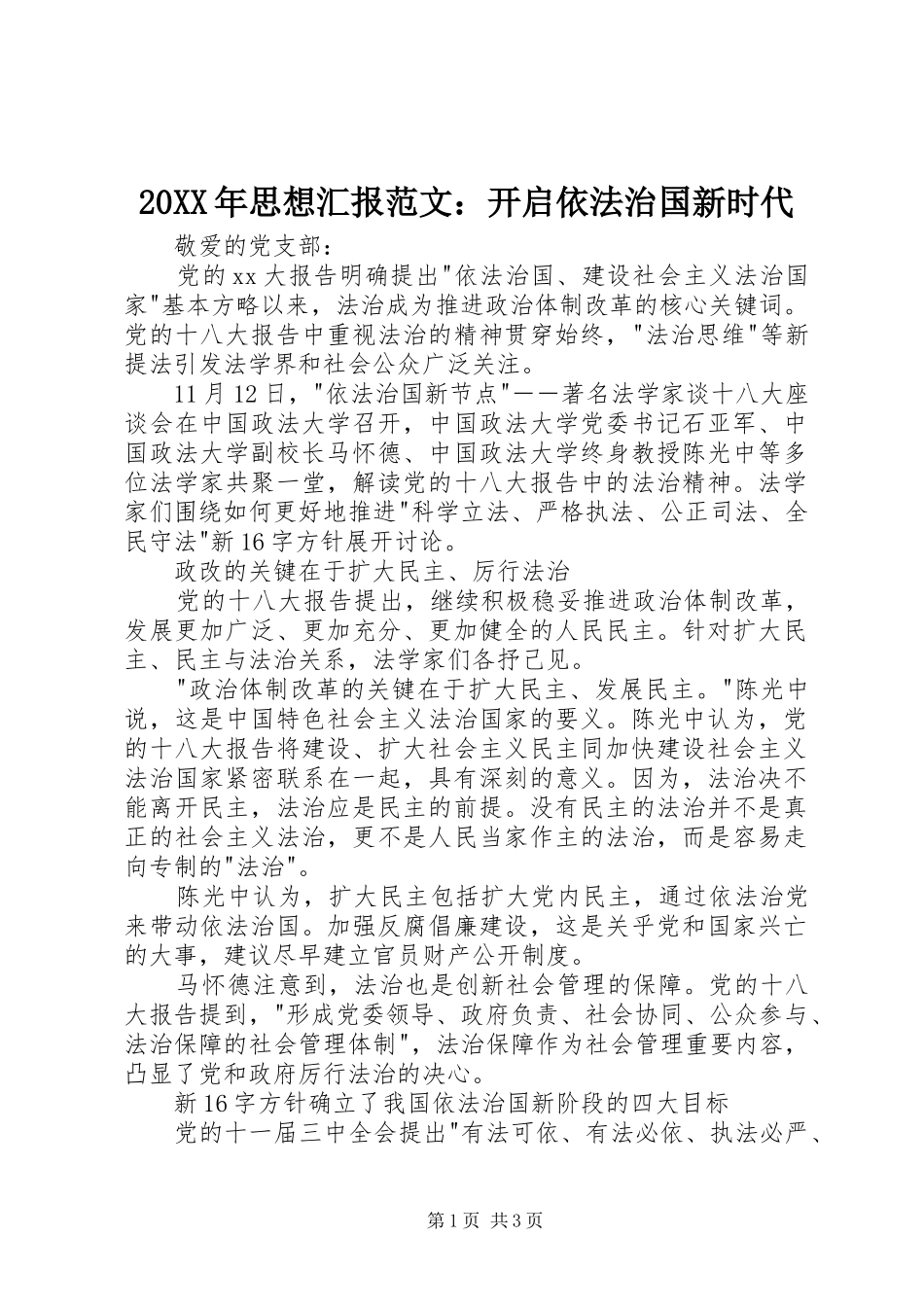 20XX年思想汇报范文：开启依法治国新时代

敬爱的党支部：

党的xx大报告明确提出"依法治国、建设社会主义法治国家"基本方略以来，法治成为推进政治体制改革的核心关键词。党的十八大报告中重视法治的精神贯穿始终，"法治思维"等新提法引发法学界和社会公众广泛关注。

11月12日，"依法治国新节点"——著名法学家谈十八大座谈会在中国政法大学召开，中国政法大学党委书记石亚军、中国政法大学副校长马怀德、中国政法大学终身教授陈光中等多位法学家共聚一堂，解读党的十八大报告中的法治精神。法学家们围绕如何更好地推进"科学立法、严格执法、公正司法、全民守法"新16字方针展开讨论。

政改的关键在于扩大民主、厉行法治

党的十八大报告提出，继续积极稳妥推进政治体制改革，发展更加广泛、更加充分、更加健全的人民民主。针对扩大民主、民主与法治关系，法学家们各抒己见。

"政治体制改革的关键在于扩大民主、发展民主。"陈光中说，这是中国特色社会主义法治国家的要义。陈光中认为，党的十八大报告将建设、扩大社会主义民主同加快建设社会主义法治国家紧密联系在一起，具有深刻的意义。因为，法治决不能离开民主，法治应是民主的前提。没有民主的法治并不是真正的社会主义法治，更不是人民当家作主的法治，而是容易走向专制的"法治"。

陈光中认为，扩大民主包括扩大党内民主，通过依法治党来带动依法治国。加强反腐倡廉建设，这是关乎党和国家兴亡的大事，建议尽早建立官员财产公开制度。

马怀德注意到，法治也是创新社会管理的保障。党的十八大报告提到，"形成党委领导、政府负责、社会协同、公众参与、法治保障的社会管理体制"，法治保障作为社会管理重要内容，凸显了党和政府厉行法治的决心。

新16字方针确立了我国依法治国新阶段的四大目标

党的十一届三中全会提出"有法可依、有法必依、执法必严、

第1页 共3页